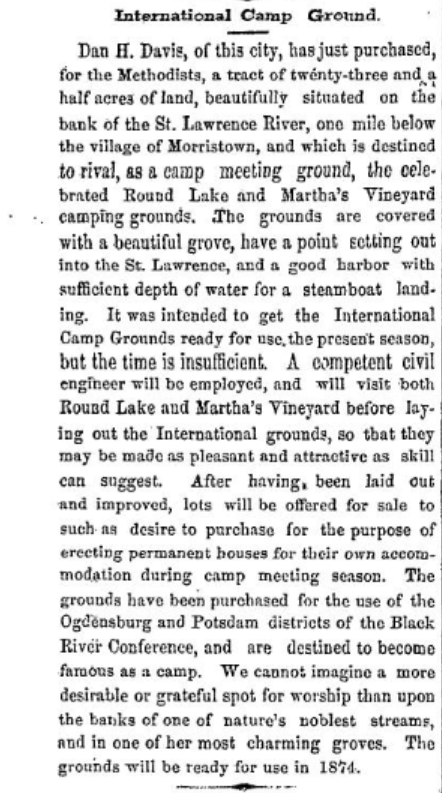 International Camp Ground.

Dan H. Davis, of this city, has just purchased, for the Methodists, a tract of twenty-three and a half acres of land, beautifully situated on the bank of the St. Lawrence River, one mile below the village of Morristown, and which is destined to rival, as a camp meeting ground, the celebrated Round Lake and Martha's Vineyard camping grounds. The grounds are covered with a beautiful grove, have a point setting out into the St. Lawrence, and a good harbor with sufficient depth of water for a steamboat landing. It was intended to get the International Camp Grounds ready for use the present season, but the time is insufficient. A competent civil engineer will be employed, and will visit both Round Lake and Martha's Vineyard before laying out the International grounds, so that they may be made as pleasant and attractive as skill can suggest. After having, been laid out and improved, lots will be offered for sale to such as desire to purchase for the purpose of erecting permanent houses for their own accommodation during camp meeting season. The grounds have been purchased for the use of the Ogdensburg and Potsdam districts of the Black River Conference, and are destined to become famous as a camp. We cannot imagine a more desirable or grateful spot for worship than upon the banks of one of nature's noblest streams, and in one of her most charming groves. The grounds will be ready for use in 1874.